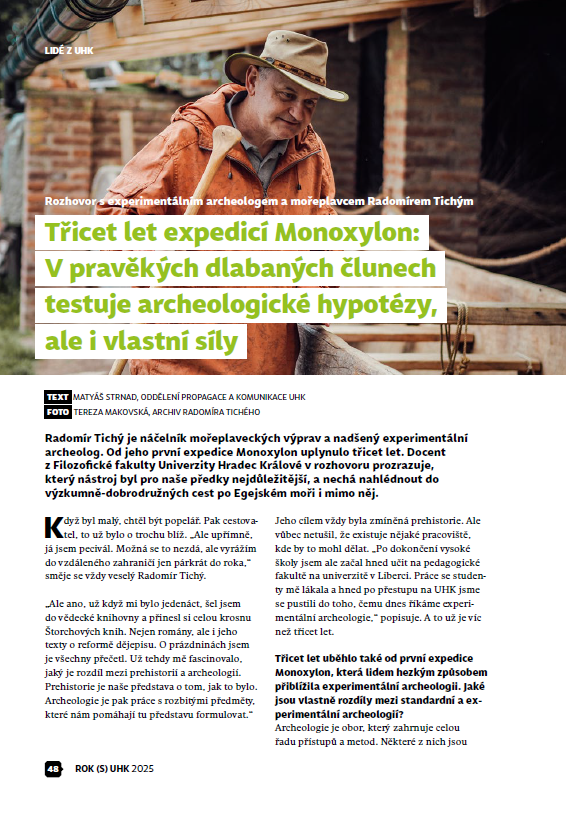 LIDÉ Z UHK

Rozhovor s experimentálním archeologem a mořeplavcem Radomírem Tichým

Třicet let expedicí Monoxylon: V pravěkých dlabaných člunech testuje archeologické hypotézy, ale i vlastní síly

TEXT MATYÁŠ STRNAD, ODDĚLENÍ PROPAGACE A KOMUNIKACE UHK
FOTO TEREZA MAKOVSKÁ, ARCHIV RADOMÍRA TICHÉHO

Radomír Tichý je náčelník mořeplaveckých výprav a nadšený experimentální archeolog. Od jeho první expedice Monoxylon uplynulo třicet let. Docent z Filozofické fakulty Univerzity Hradec Králové v rozhovoru prozrazuje, který nástroj byl pro naše předky nejdůležitější, a nechá nahlédnout do výzkumně-dobrodružných cest po Egejském moři i mimo něj.

Když byl malý, chtěl být popelář. Pak cestovatel, to už bylo o trochu blíž. „Ale upřímně, já jsem pecivál. Možná se to nezdá, ale vyrážím do vzdáleného zahraničí jen párkrát do roka," směje se vždy veselý Radomír Tichý.

„Ale ano, už když mi bylo jedenáct, šel jsem do vědecké knihovny a přinesl si celou krosnu Štorchových knih. Nejen romány, ale i jeho texty o reformě dějepisu. O prázdninách jsem je všechny přečetl. Už tehdy mě fascinovalo, jaký je rozdíl mezi prehistorií a archeologií. Prehistorie je naše představa o tom, jak to bylo. Archeologie je pak práce s rozbitými předměty, které nám pomáhají tu představu formulovat."

Jeho cílem vždy byla zmíněná prehistorie. Ale vůbec netušil, že existuje nějaké pracoviště, kde by to mohl dělat. „Po dokončení vysoké školy jsem ale začal hned učit na pedagogické fakultě na univerzitě v Liberci. Práce se studenty mě lákala a hned po přestupu na UHK jsme se pustili do toho, čemu dnes říkáme experimentální archeologie," popisuje. A to už je víc než třicet let.

Třicet let uběhlo také od první expedice Monoxylon, která lidem hezkým způsobem přiblížila experimentální archeologii. Jaké jsou vlastně rozdíly mezi standardní a experimentální archeologií?
Archeologie je obor, který zahrnuje celou řadu přístupů a metod. Některé z nich jsou

48 ROK (S) UHK 2025